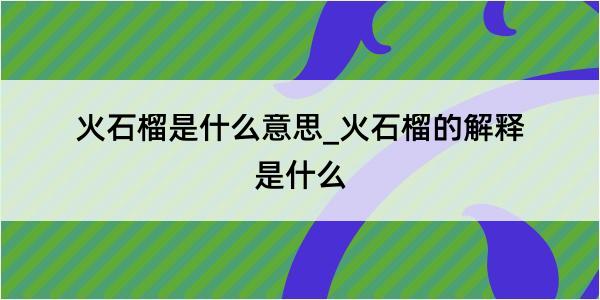 火石榴是什么意思_火石榴的解释是什么